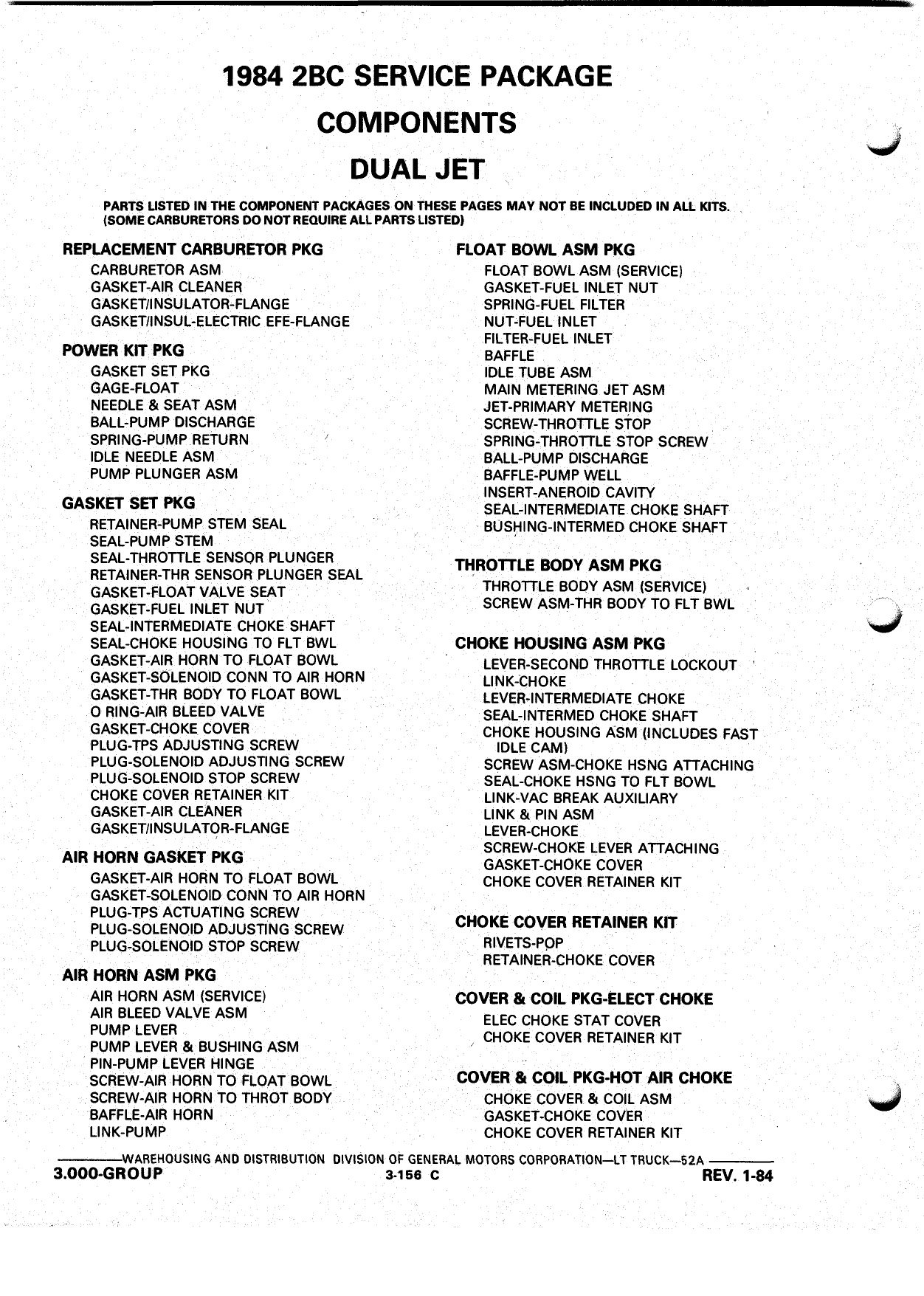 1984 2BC SERVICE PACKAGE
COMPONENTS
DUAL JET

PARTS LISTED IN THE COMPONENT PACKAGES ON THESE PAGES MAY NOT BE INCLUDED IN ALL KITS. (SOME CARBURETORS DO NOT REQUIRE ALL PARTS LISTED)

REPLACEMENT CARBURETOR PKG
CARBURETOR ASM
GASKET-AIR CLEANER
GASKET/INSULATOR-FLANGE
GASKET/INSUL-ELECTRIC EFE-FLANGE

POWER KIT PKG
GASKET SET PKG
GAGE-FLOAT
NEEDLE & SEAT ASM
BALL-PUMP DISCHARGE
SPRING-PUMP RETURN
IDLE NEEDLE ASM
PUMP PLUNGER ASM

GASKET SET PKG
RETAINER-PUMP STEM SEAL
SEAL-PUMP STEM
SEAL-THROTTLE SENSOR PLUNGER
RETAINER-THR SENSOR PLUNGER SEAL
GASKET-FLOAT VALVE SEAT
GASKET-FUEL INLET NUT
SEAL-INTERMEDIATE CHOKE SHAFT
SEAL-CHOKE HOUSING TO FLT BWL
GASKET-AIR HORN TO FLOAT BOWL
GASKET-SOLENOID CONN TO AIR HORN
GASKET-THR BODY TO FLOAT BOWL
O RING-AIR BLEED VALVE
GASKET-CHOKE COVER
PLUG-TPS ADJUSTING SCREW
PLUG-SOLENOID ADJUSTING SCREW
PLUG-SOLENOID STOP SCREW
CHOKE COVER RETAINER KIT
GASKET-AIR CLEANER
GASKET/INSULATOR-FLANGE

AIR HORN GASKET PKG
GASKET-AIR HORN TO FLOAT BOWL
GASKET-SOLENOID CONN TO AIR HORN
PLUG-TPS ACTUATING SCREW
PLUG-SOLENOID ADJUSTING SCREW
PLUG-SOLENOID STOP SCREW

AIR HORN ASM PKG
AIR HORN ASM (SERVICE)
AIR BLEED VALVE ASM
PUMP LEVER
PUMP LEVER & BUSHING ASM
PIN-PUMP LEVER HINGE
SCREW-AIR HORN TO FLOAT BOWL
SCREW-AIR HORN TO THROT BODY
BAFFLE-AIR HORN
LINK-PUMP

FLOAT BOWL ASM PKG
FLOAT BOWL ASM (SERVICE)
GASKET-FUEL INLET NUT
SPRING-FUEL FILTER
NUT-FUEL INLET
FILTER-FUEL INLET
BAFFLE
IDLE TUBE ASM
MAIN METERING JET ASM
JET-PRIMARY METERING
SCREW-THROTTLE STOP
SPRING-THROTTLE STOP SCREW
BALL-PUMP DISCHARGE
BAFFLE-PUMP WELL
INSERT-ANEROID CAVITY
SEAL-INTERMEDIATE CHOKE SHAFT
BUSHING-INTERMED CHOKE SHAFT

THROTTLE BODY ASM PKG
THROTTLE BODY ASM (SERVICE)
SCREW ASM-THR BODY TO FLT BWL

CHOKE HOUSING ASM PKG
LEVER-SECOND THROTTLE LOCKOUT
LINK-CHOKE
LEVER-INTERMEDIATE CHOKE
SEAL-INTERMED CHOKE SHAFT
CHOKE HOUSING ASM (INCLUDES FAST IDLE CAM)
SCREW ASM-CHOKE HSNG ATTACHING
SEAL-CHOKE HSNG TO FLT BOWL
LINK-VAC BREAK AUXILIARY
LINK & PIN ASM
LEVER-CHOKE
SCREW-CHOKE LEVER ATTACHING
GASKET-CHOKE COVER
CHOKE COVER RETAINER KIT

CHOKE COVER RETAINER KIT
RIVETS-POP
RETAINER-CHOKE COVER

COVER & COIL PKG-ELECT CHOKE
ELEC CHOKE STAT COVER
CHOKE COVER RETAINER KIT

COVER & COIL PKG-HOT AIR CHOKE
CHOKE COVER & COIL ASM
GASKET-CHOKE COVER
CHOKE COVER RETAINER KIT

WAREHOUSING AND DISTRIBUTION DIVISION OF GENERAL MOTORS CORPORATION—LT TRUCK—52A
3.000-GROUP 3-156 C REV. 1-84